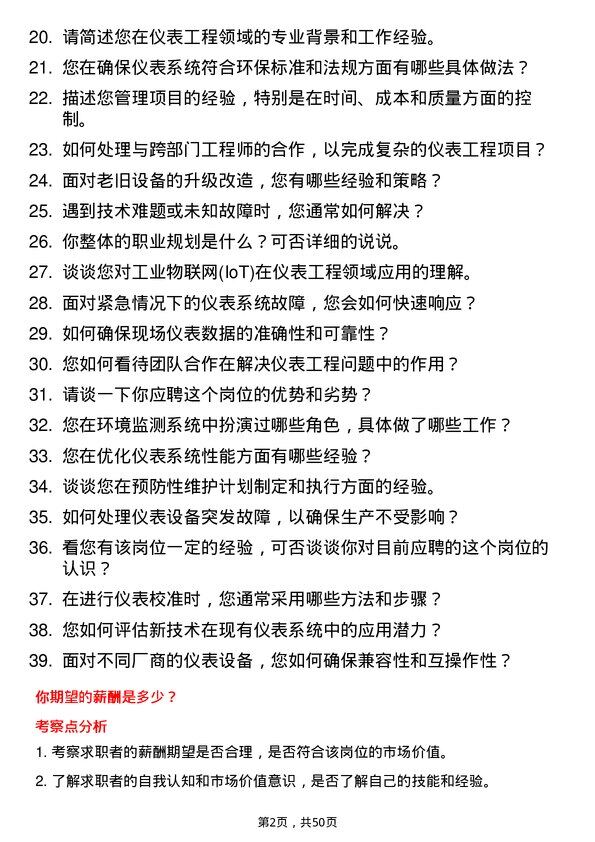 20. 请简述您在仪表工程领域的专业背景和工作经验。
21. 您在确保仪表系统符合环保标准和法规方面有哪些具体做法？
22. 描述您管理项目的经验，特别是在时间、成本和质量方面的控制。
23. 如何处理与跨部门工程师的合作，以完成复杂的仪表工程项目？
24. 面对老旧设备的升级改造，您有哪些经验和策略？
25. 遇到技术难题或未知故障时，您通常如何解决？
26. 你整体的职业规划是什么？可否详细的说说。
27. 谈谈您对工业物联网(IoT)在仪表工程领域应用的理解。
28. 面对紧急情况下的仪表系统故障，您会如何快速响应？
29. 如何确保现场仪表数据的准确性和可靠性？
30. 您如何看待团队合作在解决仪表工程问题中的作用？
31. 请谈一下你应聘这个岗位的优势和劣势？
32. 您在环境监测系统中扮演过哪些角色，具体做了哪些工作？
33. 您在优化仪表系统性能方面有哪些经验？
34. 谈谈您在预防性维护计划制定和执行方面的经验。
35. 如何处理仪表设备突发故障，以确保生产不受影响？
36. 看您有该岗位一定的经验，可否谈谈你对目前应聘的这个岗位的认识？
37. 在进行仪表校准时，您通常采用哪些方法和步骤？
38. 您如何评估新技术在现有仪表系统中的应用潜力？
39. 面对不同厂商的仪表设备，您如何确保兼容性和互操作性？

你期望的薪酬是多少？

考察点分析

1. 考察求职者的薪酬期望是否合理，是否符合该岗位的市场价值。
2. 了解求职者的自我认知和市场价值意识，是否了解自己的技能和经验。

第2页，共50页